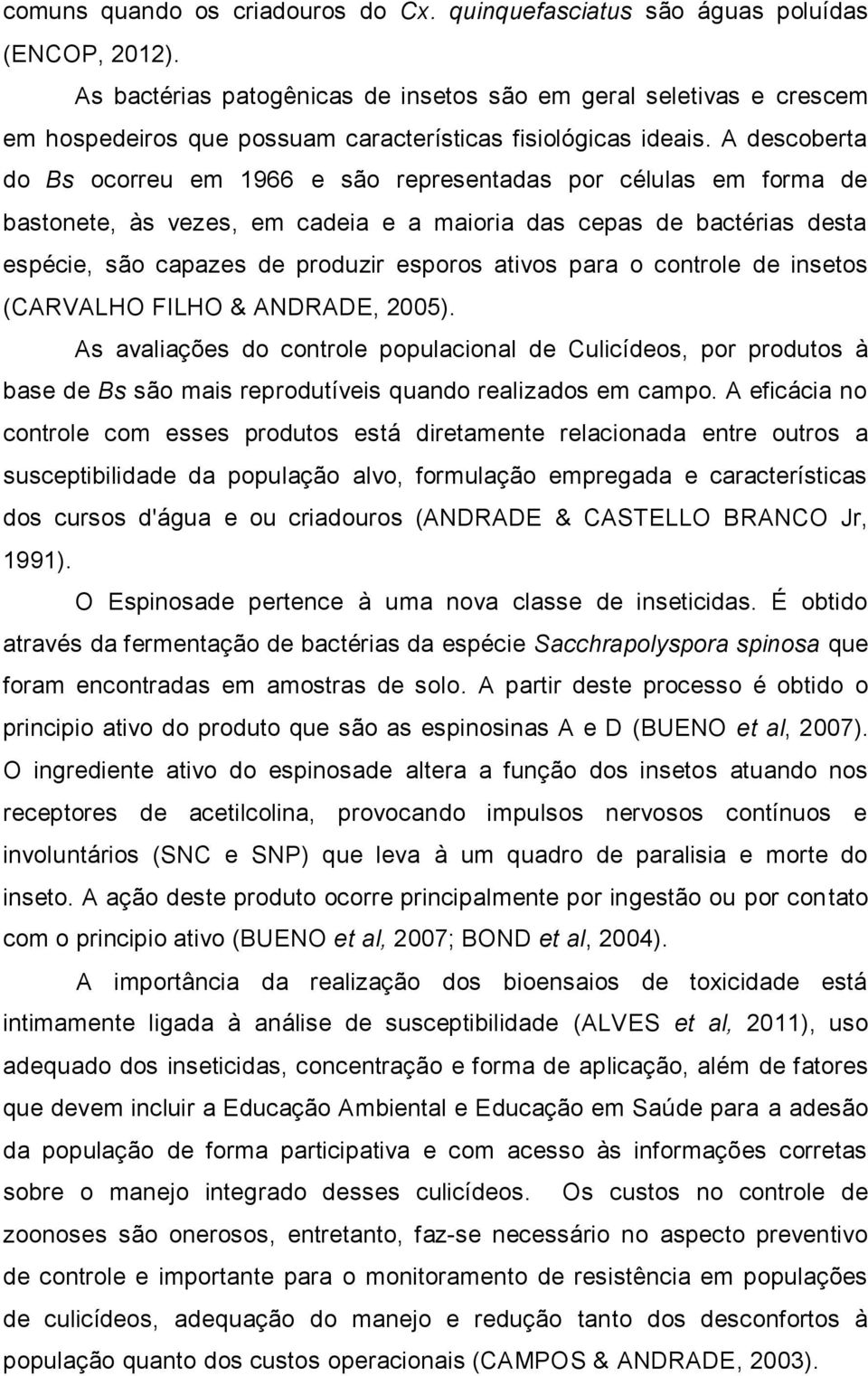 comuns quando os criadouros do Cx. quinquefasciatus são águas poluídas (ENCOP, 2012).

As bactérias patogênicas de insetos são em geral seletivas e crescem em hospedeiros que possuam características fisiológicas ideais. A descoberta do Bs ocorreu em 1966 e são representadas por células em forma de bastonete, às vezes, em cadeia e a maioria das cepas de bactérias desta espécie, são capazes de produzir esporos ativos para o controle de insetos (CARVALHO FILHO & ANDRADE, 2005).

As avaliações do controle populacional de Culicídeos, por produtos à base de Bs são mais reprodutíveis quando realizados em campo. A eficácia no controle com esses produtos está diretamente relacionada entre outros a susceptibilidade da população alvo, formulação empregada e características dos cursos d'água e ou criadouros (ANDRADE & CASTELLO BRANCO Jr, 1991).

O Espinosade pertence à uma nova classe de inseticidas. É obtido através da fermentação de bactérias da espécie Sacchrapolyspora spinosa que foram encontradas em amostras de solo. A partir deste processo é obtido o principio ativo do produto que são as espinosinas A e D (BUENO et al, 2007). O ingrediente ativo do espinosade altera a função dos insetos atuando nos receptores de acetilcolina, provocando impulsos nervosos contínuos e involuntários (SNC e SNP) que leva à um quadro de paralisia e morte do inseto. A ação deste produto ocorre principalmente por ingestão ou por contato com o principio ativo (BUENO et al, 2007; BOND et al, 2004).

A importância da realização dos bioensaios de toxicidade está intimamente ligada à análise de susceptibilidade (ALVES et al, 2011), uso adequado dos inseticidas, concentração e forma de aplicação, além de fatores que devem incluir a Educação Ambiental e Educação em Saúde para a adesão da população de forma participativa e com acesso às informações corretas sobre o manejo integrado desses culicídeos. Os custos no controle de zoonoses são onerosos, entretanto, faz-se necessário no aspecto preventivo de controle e importante para o monitoramento de resistência em populações de culicídeos, adequação do manejo e redução tanto dos desconfortos à população quanto dos custos operacionais (CAMPOS & ANDRADE, 2003).